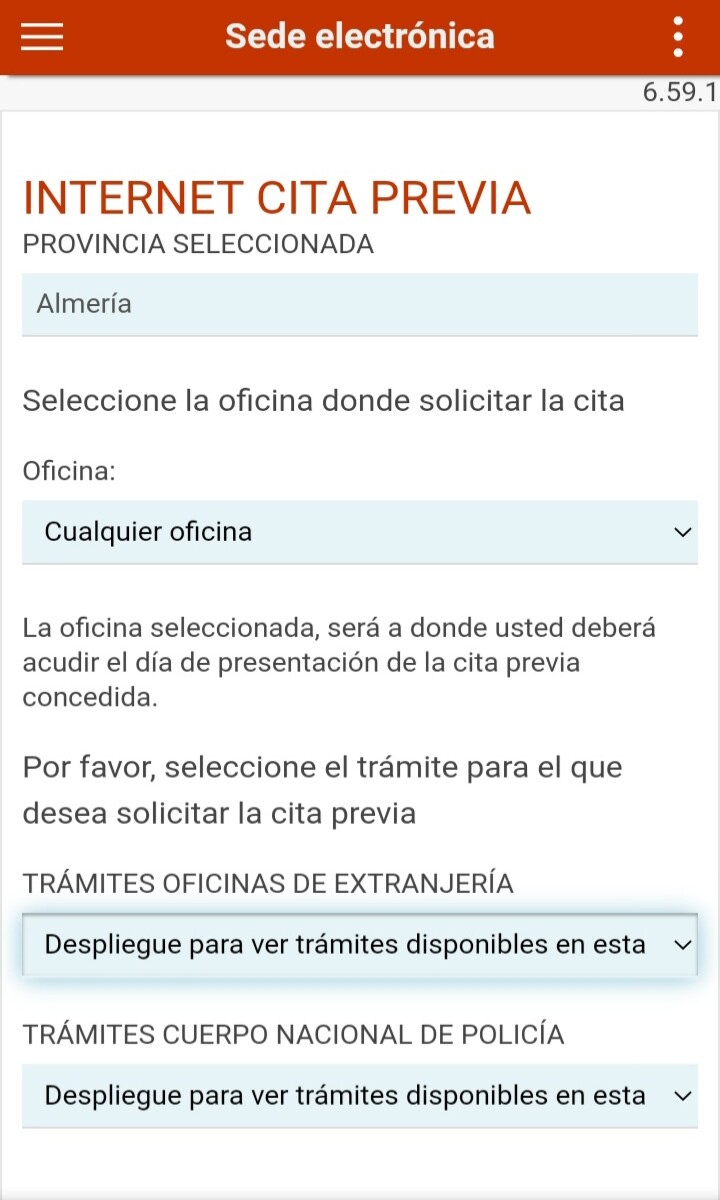 Sede electrónica

6.59.1

INTERNET CITA PREVIA

PROVINCIA SELECCIONADA

Almería

Seleccione la oficina donde solicitar la cita

Oficina:

Cualquier oficina

La oficina seleccionada, será a donde usted deberá acudir el día de presentación de la cita previa concedida.

Por favor, seleccione el trámite para el que desea solicitar la cita previa

TRÁMITES OFICINAS DE EXTRANJERÍA

Despliegue para ver trámites disponibles en esta

TRÁMITES CUERPO NACIONAL DE POLICÍA

Despliegue para ver trámites disponibles en esta